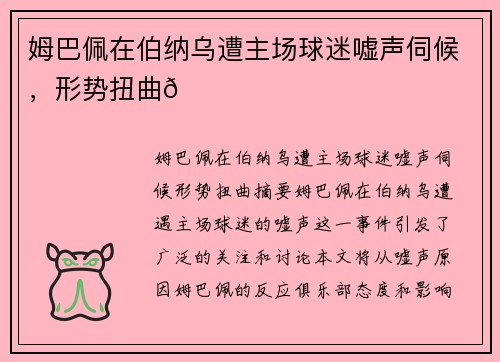 姆巴佩在伯纳乌遭主场球迷嘘声伺候，形势扭曲ð

姆巴佩在伯纳乌遭主场球迷嘘声伺候形势扭曲摘要姆巴佩在伯纳乌遭遇主场球迷的嘘声这一事件引发了广泛的关注和讨论本文将从嘘声原因姆巴佩的反应俱乐部态度和影响